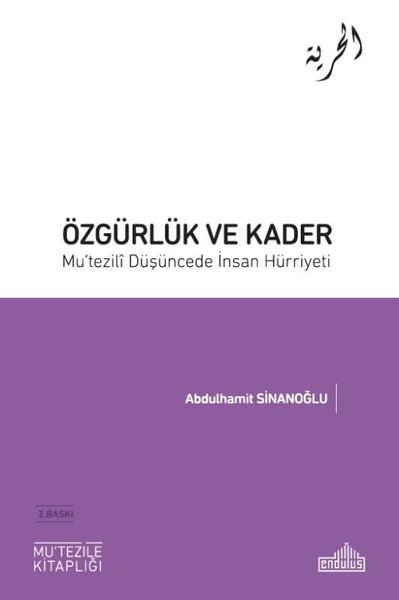 الحرية

ÖZGÜRLÜK VE KADER
Mu'tezilî Düşüncede İnsan Hürriyeti

Abdulhamit SİNANOĞLU

2.BASKI

MU'TEZİLE KİTAPLIĞI

endülüs